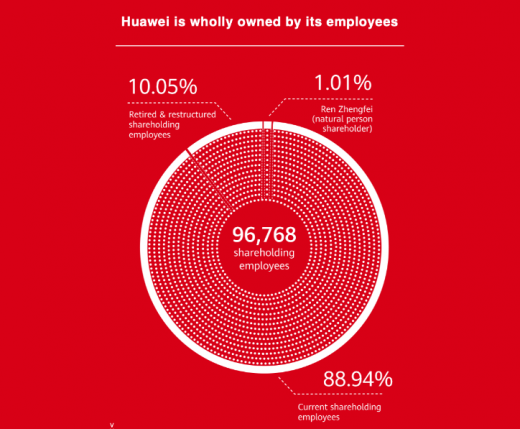 Huawei is wholly owned by its employees

10.05%

Retired & restructured shareholding employees

1.01%

Ren Zhengfei (natural person shareholder)

96,768
shareholding employees

88.94%

Current shareholding employees

v